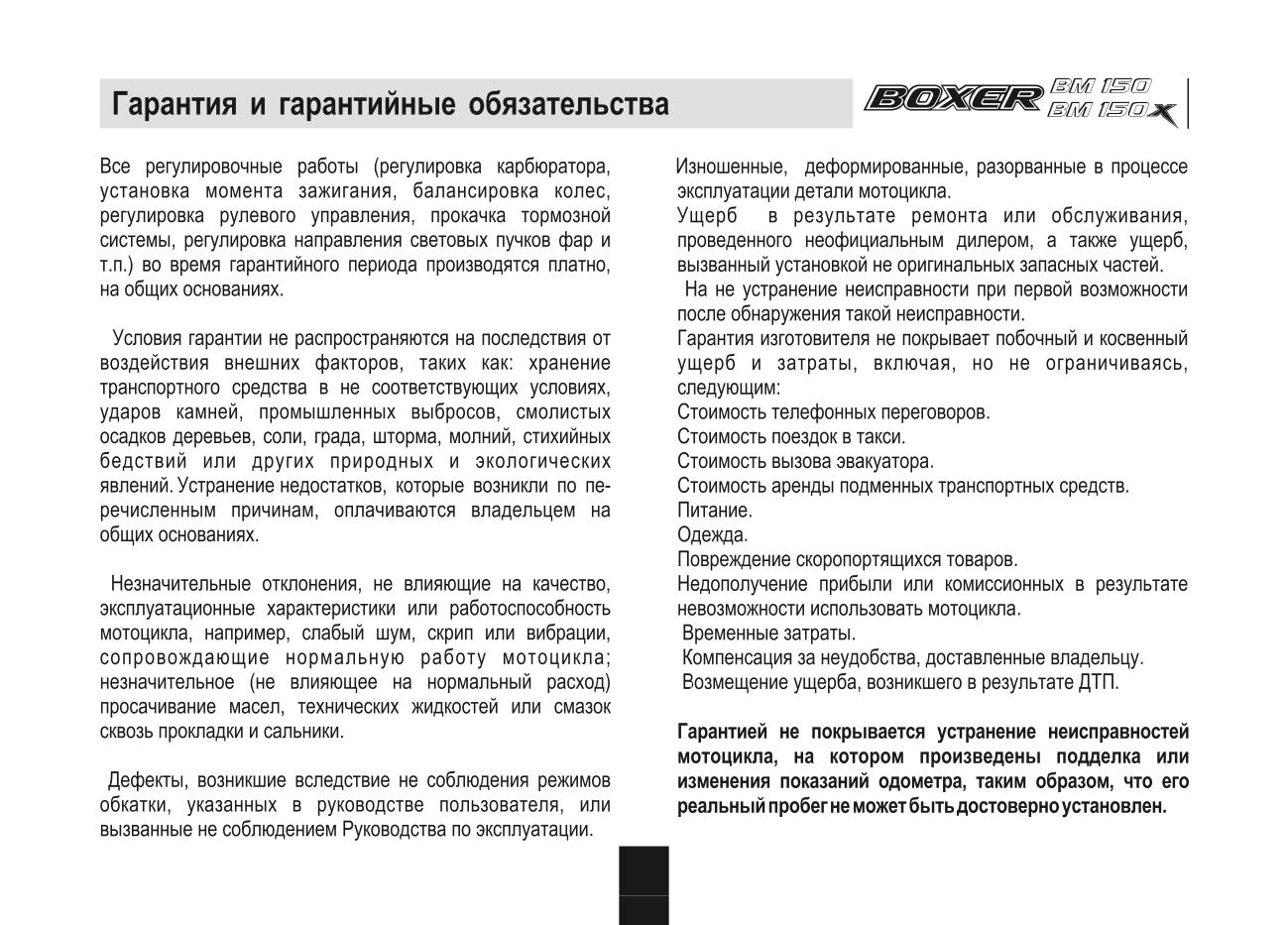 Гарантия и гарантийные обязательства

BOXER BM 150 BM 150X

Все регулировочные работы (регулировка карбюратора, установка момента зажигания, балансировка колес, регулировка рулевого управления, прокачка тормозной системы, регулировка направления световых пучков фар и т.п.) во время гарантийного периода производятся платно, на общих основаниях.

Условия гарантии не распространяются на последствия от воздействия внешних факторов, таких как: хранение транспортного средства в не соответствующих условиях, ударов камней, промышленных выбросов, смолистых осадков деревьев, соли, града, шторма, молний, стихийных бедствий или других природных и экологических явлений. Устранение недостатков, которые возникли по перечисленным причинам, оплачиваются владельцем на общих основаниях.

Незначительные отклонения, не влияющие на качество, эксплуатационные характеристики или работоспособность мотоцикла, например, слабый шум, скрип или вибрации, сопровождающие нормальную работу мотоцикла; незначительное (не влияющее на нормальный расход) просачивание масел, технических жидкостей или смазок сквозь прокладки и сальники.

Дефекты, возникшие вследствие не соблюдения режимов обкатки, указанных в руководстве пользователя, или вызванные не соблюдением Руководства по эксплуатации.

Изношенные, деформированные, разорванные в процессе эксплуатации детали мотоцикла.
Ущерб в результате ремонта или обслуживания, проведенного неофициальным дилером, а также ущерб, вызванный установкой не оригинальных запасных частей.
На не устранение неисправности при первой возможности после обнаружения такой неисправности.
Гарантия изготовителя не покрывает побочный и косвенный ущерб и затраты, включая, но не ограничиваясь, следующим:
Стоимость телефонных переговоров.
Стоимость поездок в такси.
Стоимость вызова эвакуатора.
Стоимость аренды подменных транспортных средств.
Питание.
Одежда.
Повреждение скоропортящихся товаров.
Недополучение прибыли или комиссионных в результате невозможности использовать мотоцикла.
Временные затраты.
Компенсация за неудобства, доставленные владельцу.
Возмещение ущерба, возникшего в результате ДТП.

Гарантией не покрывается устранение неисправностей мотоцикла, на котором произведены подделка или изменения показаний одометра, таким образом, что его реальный пробег не может быть достоверно установлен.